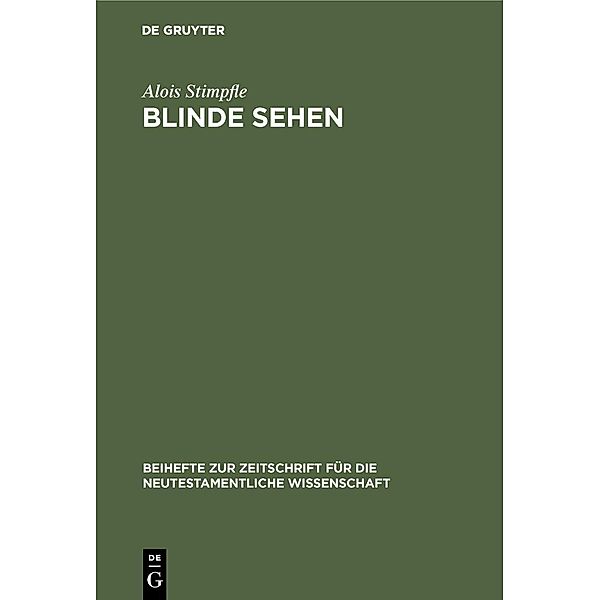 DE GRUYTER

Alois Stimpfle

BLINDE SEHEN

BEIHEFTE ZUR ZEITSCHRIFT FÜR DIE NEUTESTAMENTLICHE WISSENSCHAFT

DE
G